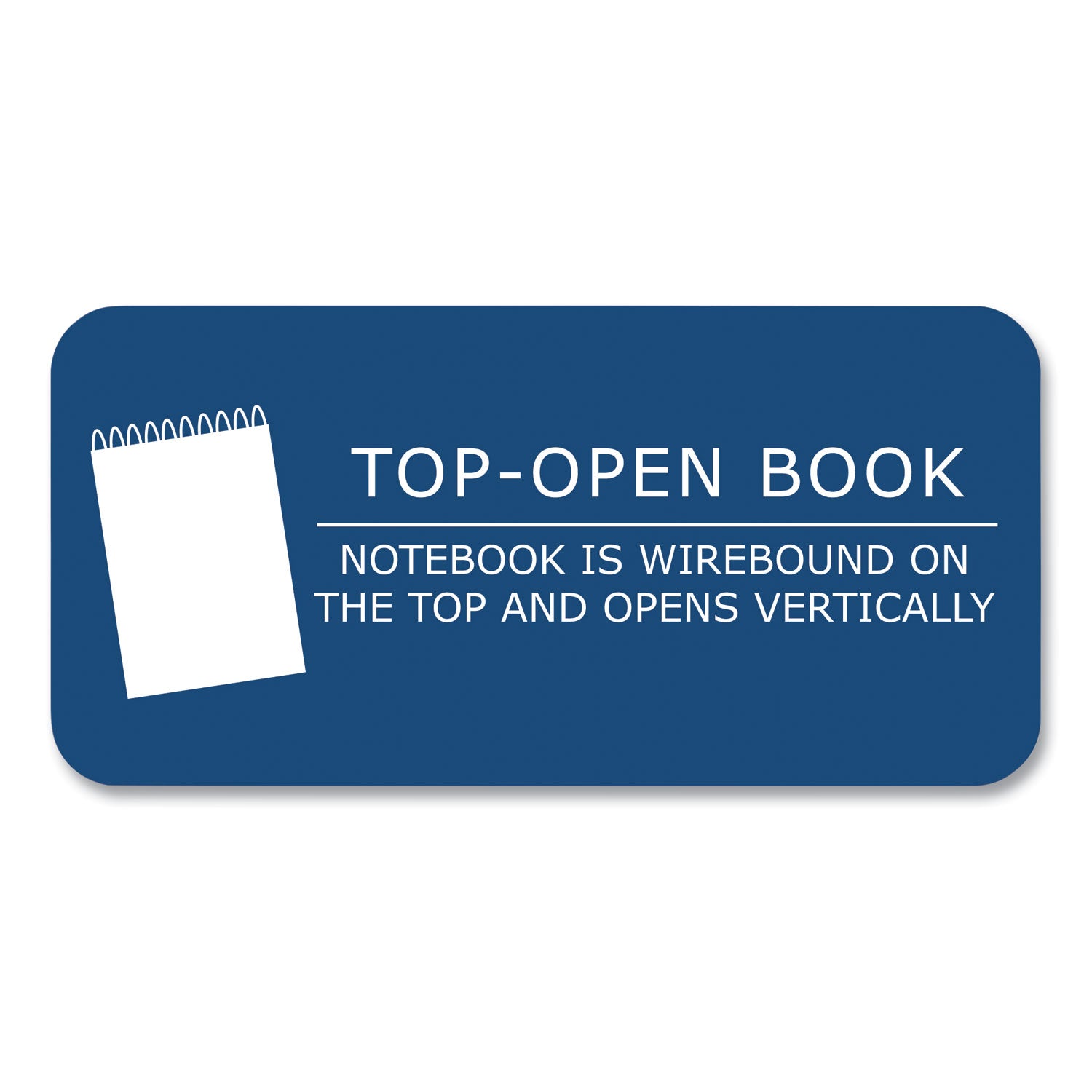 TOP-OPEN BOOK

NOTEBOOK IS WIREBOUND ON THE TOP AND OPENS VERTICALLY